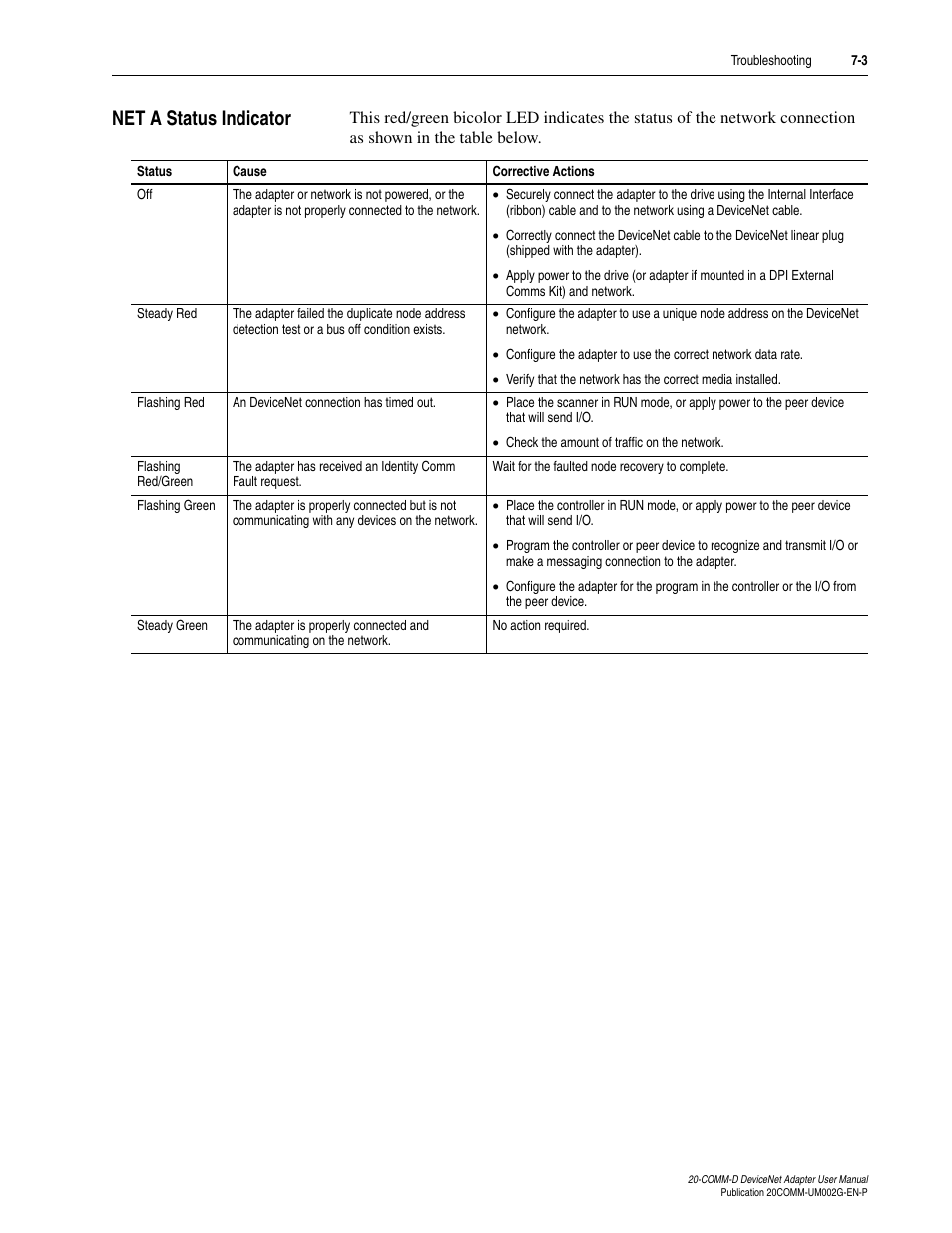 Troubleshooting 7-3

NET A Status Indicator

This red/green bicolor LED indicates the status of the network connection as shown in the table below.

| Status | Cause | Corrective Actions |
|---|---|---|
| Off | The adapter or network is not powered, or the adapter is not properly connected to the network. | • Securely connect the adapter to the drive using the Internal Interface (ribbon) cable and to the network using a DeviceNet cable. • Correctly connect the DeviceNet cable to the DeviceNet linear plug (shipped with the adapter). • Apply power to the drive (or adapter if mounted in a DPI External Comms Kit) and network. |
| Steady Red | The adapter failed the duplicate node address detection test or a bus off condition exists. | • Configure the adapter to use a unique node address on the DeviceNet network. • Configure the adapter to use the correct network data rate. • Verify that the network has the correct media installed. |
| Flashing Red | An DeviceNet connection has timed out. | • Place the scanner in RUN mode, or apply power to the peer device that will send I/O. • Check the amount of traffic on the network. |
| Flashing Red/Green | The adapter has received an Identity Comm Fault request. | Wait for the faulted node recovery to complete. |
| Flashing Green | The adapter is properly connected but is not communicating with any devices on the network. | • Place the controller in RUN mode, or apply power to the peer device that will send I/O. • Program the controller or peer device to recognize and transmit I/O or make a messaging connection to the adapter. • Configure the adapter for the program in the controller or the I/O from the peer device. |
| Steady Green | The adapter is properly connected and communicating on the network. | No action required. |

20-COMM-D DeviceNet Adapter User Manual
Publication 20COMM-UM002G-EN-P